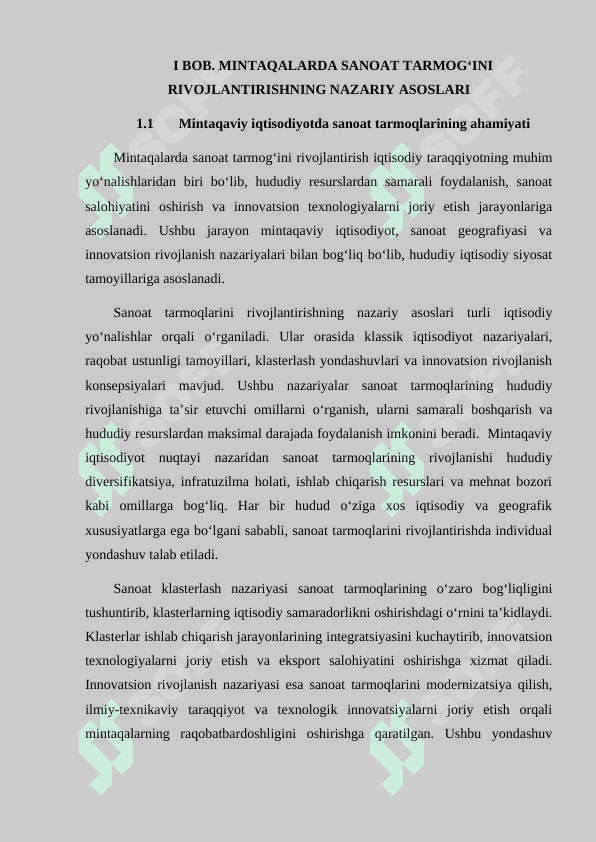 I BOB. MINTAQALARDA SANOAT TARMOG‘INI RIVOJLANTIRISHNING NAZARIY ASOSLARI

1.1 Mintaqaviy iqtisodiyotda sanoat tarmoqlarining ahamiyati

Mintaqalarda sanoat tarmog‘ini rivojlantirish iqtisodiy taraqqiyotning muhim yo‘nalishlaridan biri bo‘lib, hududiy resurslardan samarali foydalanish, sanoat salohiyatini oshirish va innovatsion texnologiyalarni joriy etish jarayonlariga asoslanadi. Ushbu jarayon mintaqaviy iqtisodiyot, sanoat geografiyasi va innovatsion rivojlanish nazariyalari bilan bog‘liq bo‘lib, hududiy iqtisodiy siyosat tamoyillariga asoslanadi.

Sanoat tarmoqlarini rivojlantirishning nazariy asoslari turli iqtisodiy yo‘nalishlar orqali o‘rganiladi. Ular orasida klassik iqtisodiyot nazariyalari, raqobat ustunligi tamoyillari, klasterlash yondashuvlari va innovatsion rivojlanish konsepsiyalari mavjud. Ushbu nazariyalar sanoat tarmoqlarining hududiy rivojlanishiga ta’sir etuvchi omillarni o‘rganish, ularni samarali boshqarish va hududiy resurslardan maksimal darajada foydalanish imkonini beradi. Mintaqaviy iqtisodiyot nuqtayi nazaridan sanoat tarmoqlarining rivojlanishi hududiy diversifikatsiya, infratuzilma holati, ishlab chiqarish resurslari va mehnat bozori kabi omillarga bog‘liq. Har bir hudud o‘ziga xos iqtisodiy va geografik xususiyatlarga ega bo‘lgani sababli, sanoat tarmoqlarini rivojlantirishda individual yondashuv talab etiladi.

Sanoat klasterlash nazariyasi sanoat tarmoqlarining o‘zaro bog‘liqligini tushuntirib, klasterlarning iqtisodiy samaradorlikni oshirishdagi o‘rnini ta’kidlaydi. Klasterlar ishlab chiqarish jarayonlarining integratsiyasini kuchaytirib, innovatsion texnologiyalarni joriy etish va eksport salohiyatini oshirishga xizmat qiladi. Innovatsion rivojlanish nazariyasi esa sanoat tarmoqlarini modernizatsiya qilish, ilmiy-texnikaviy taraqqiyot va texnologik innovatsiyalarni joriy etish orqali mintaqalarning raqobatbardoshligini oshirishga qaratilgan. Ushbu yondashuv